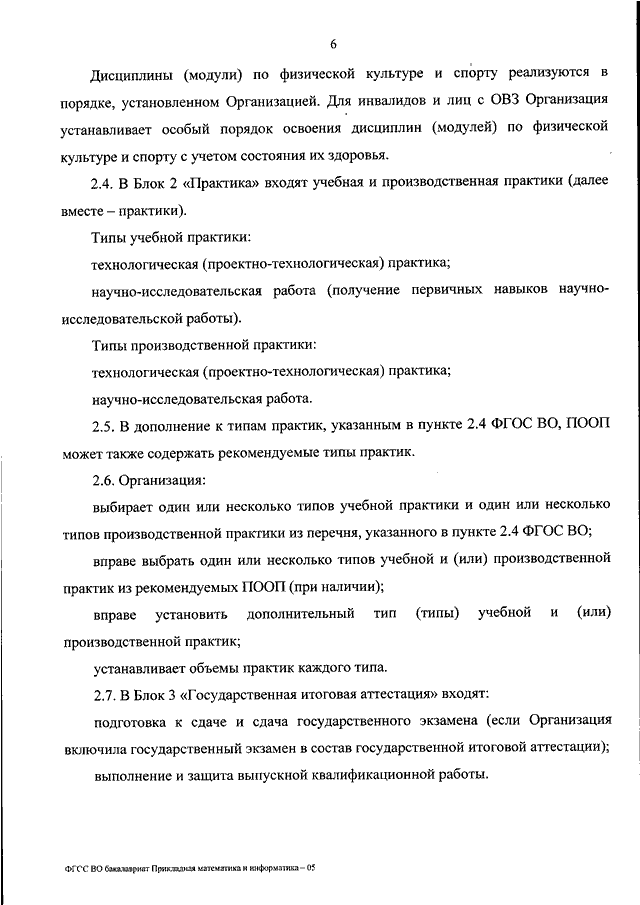 6

Дисциплины (модули) по физической культуре и спорту реализуются в порядке, установленном Организацией. Для инвалидов и лиц с ОВЗ Организация устанавливает особый порядок освоения дисциплин (модулей) по физической культуре и спорту с учетом состояния их здоровья.

2.4. В Блок 2 «Практика» входят учебная и производственная практики (далее вместе – практики).

Типы учебной практики:

технологическая (проектно-технологическая) практика;

научно-исследовательская работа (получение первичных навыков научно-исследовательской работы).

Типы производственной практики:

технологическая (проектно-технологическая) практика;

научно-исследовательская работа.

2.5. В дополнение к типам практик, указанным в пункте 2.4 ФГОС ВО, ПООП может также содержать рекомендуемые типы практик.

2.6. Организация:

выбирает один или несколько типов учебной практики и один или несколько типов производственной практики из перечня, указанного в пункте 2.4 ФГОС ВО;

вправе выбрать один или несколько типов учебной и (или) производственной практик из рекомендуемых ПООП (при наличии);

вправе установить дополнительный тип (типы) учебной и (или) производственной практик;

устанавливает объемы практик каждого типа.

2.7. В Блок 3 «Государственная итоговая аттестация» входят:

подготовка к сдаче и сдача государственного экзамена (если Организация включила государственный экзамен в состав государственной итоговой аттестации);

выполнение и защита выпускной квалификационной работы.

ФГОС ВО бакалавриат Прикладная математика и информатика – 05